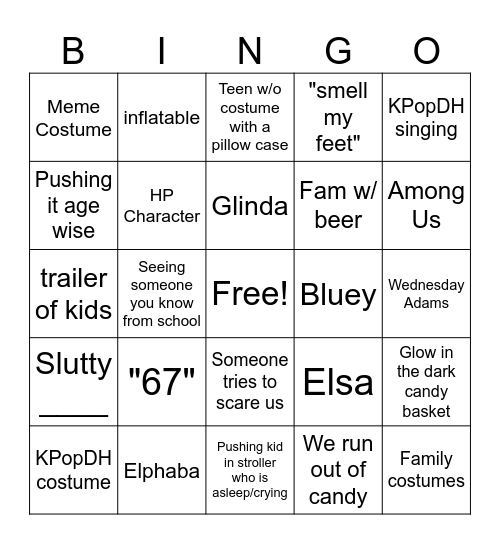 | B | I | N | G | O |
|---|---|---|---|---|
| Meme Costume | inflatable | Teen w/o costume with a pillow case | "smell my feet" | KPopDH singing |
| Pushing it age wise | HP Character | Glinda | Fam w/ beer | Among Us |
| trailer of kids | Seeing someone you know from school | Free! | Bluey | Wednesday Adams |
| Slutty _____ | "67" | Someone tries to scare us | Elsa | Glow in the dark candy basket |
| KPopDH costume | Elphaba | Pushing kid in stroller who is asleep/crying | We run out of candy | Family costumes |